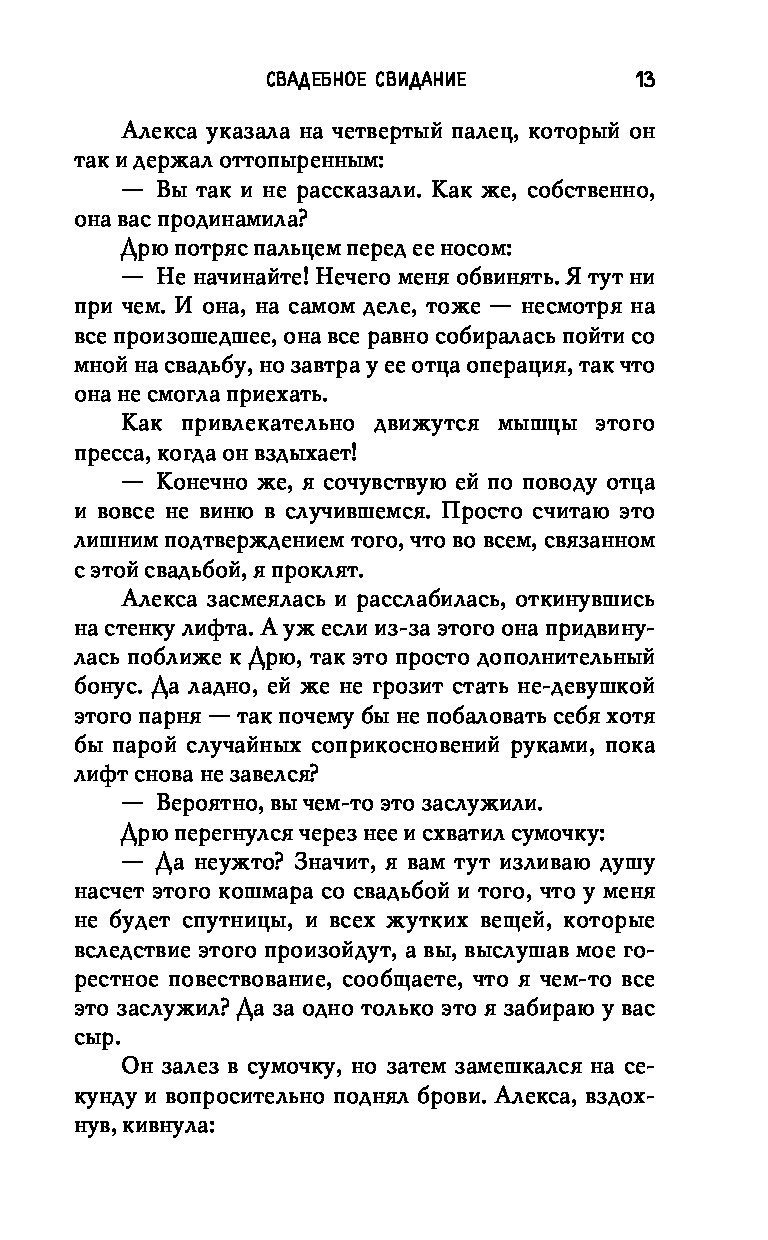 СВАДЕБНОЕ СВИДАНИЕ 13

Алекса указала на четвертый палец, который он так и держал оттопыренным:

— Вы так и не рассказали. Как же, собственно, она вас продинамила?

Дрю потряс пальцем перед ее носом:

— Не начинайте! Нечего меня обвинять. Я тут ни при чем. И она, на самом деле, тоже — несмотря на все произошедшее, она все равно собиралась пойти со мной на свадьбу, но завтра у ее отца операция, так что она не смогла приехать.

Как привлекательно движутся мышцы этого пресса, когда он вздыхает!

— Конечно же, я сочувствую ей по поводу отца и вовсе не виню в случившемся. Просто считаю это лишним подтверждением того, что во всем, связанном с этой свадьбой, я проклят.

Алекса засмеялась и расслабилась, откинувшись на стенку лифта. А уж если из-за этого она придвинулась поближе к Дрю, так это просто дополнительный бонус. Да ладно, ей же не грозит стать не-девушкой этого парня — так почему бы не побаловать себя хотя бы парой случайных соприкосновений руками, пока лифт снова не завелся?

— Вероятно, вы чем-то это заслужили.

Дрю перегнулся через нее и схватил сумочку:

— Да неужто? Значит, я вам тут изливаю душу насчет этого кошмара со свадьбой и того, что у меня не будет спутницы, и всех жутких вещей, которые вследствие этого произойдут, а вы, выслушав мое горестное повествование, сообщаете, что я чем-то все это заслужил? Да за одно только это я забираю у вас сыр.

Он залез в сумочку, но затем замешкался на секунду и вопросительно поднял брови. Алекса, вздохнув, кивнула: